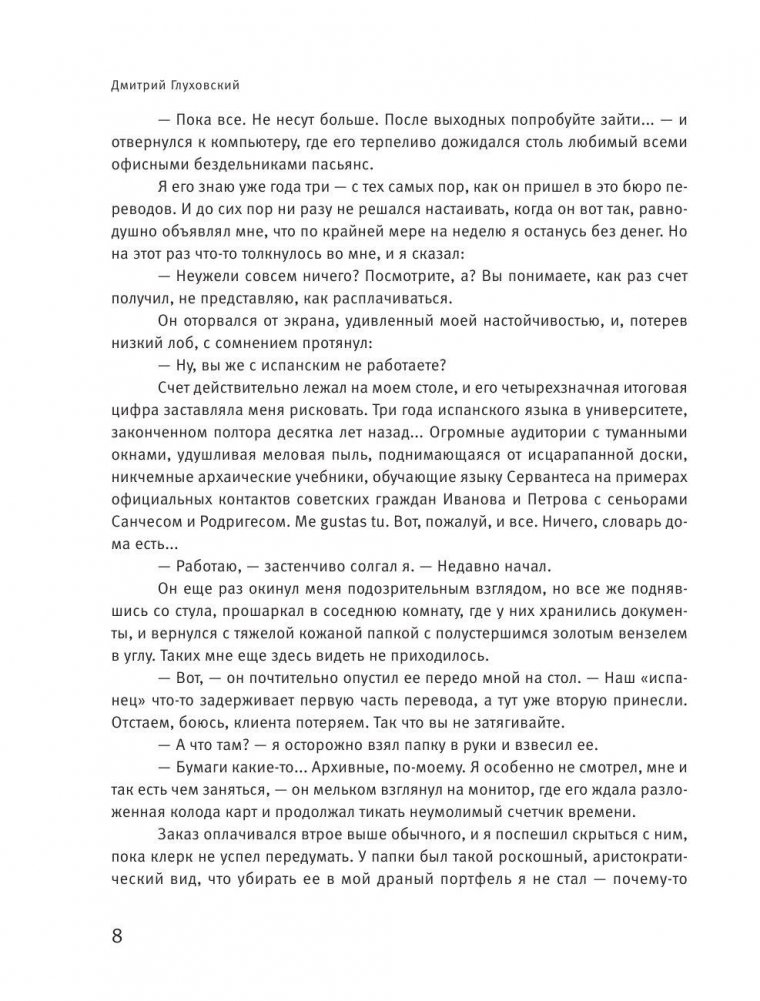 Дмитрий Глуховский

— Пока все. Не несут больше. После выходных попробуйте зайти... — и отвернулся к компьютеру, где его терпеливо дожидался столь любимый всеми офисными бездельниками пасьянс.

Я его знаю уже года три — с тех самых пор, как он пришел в это бюро переводов. И до сих пор ни разу не решался настаивать, когда он вот так, равнодушно объявлял мне, что по крайней мере на неделю я останусь без денег. Но на этот раз что-то толкнулось во мне, и я сказал:

— Неужели совсем ничего? Посмотрите, а? Вы понимаете, как раз счет получил, не представляю, как расплачиваться.

Он оторвался от экрана, удивленный моей настойчивостью, и, потерев низкий лоб, с сомнением протянул:

— Ну, вы же с испанским не работаете?

Счет действительно лежал на моем столе, и его четырехзначная итоговая цифра заставляла меня рисковать. Три года испанского языка в университете, законченном полтора десятка лет назад... Огромные аудитории с туманными окнами, удушливая меловая пыль, поднимающаяся от исцарапанной доски, никчемные архаические учебники, обучающие языку Сервантеса на примерах официальных контактов советских граждан Иванова и Петрова с сеньорами Санчесом и Родригесом. Me gustas tu. Вот, пожалуй, и все. Ничего, словарь дома есть...

— Работаю, — застенчиво солгал я. — Недавно начал.

Он еще раз окинул меня подозрительным взглядом, но все же поднявшись со стула, прошаркал в соседнюю комнату, где у них хранились документы, и вернулся с тяжелой кожаной папкой с полустершимся золотым вензелем в углу. Таких мне еще здесь видеть не приходилось.

— Вот, — он почтительно опустил ее передо мной на стол. — Наш «испанец» что-то задерживает первую часть перевода, а тут уже вторую принесли. Отстаем, боюсь, клиента потеряем. Так что вы не затягивайте.

— А что там? — я осторожно взял папку в руки и взвесил ее.

— Бумаги какие-то... Архивные, по-моему. Я особенно не смотрел, мне и так есть чем заняться, — он мельком взглянул на монитор, где его ждала разложенная колода карт и продолжал тикать неумолимый счетчик времени.

Заказ оплачивался втрое выше обычного, и я поспешил скрыться с ним, пока клерк не успел передумать. У папки был такой роскошный, аристократический вид, что убирать ее в мой драный портфель я не стал — почему-то

8